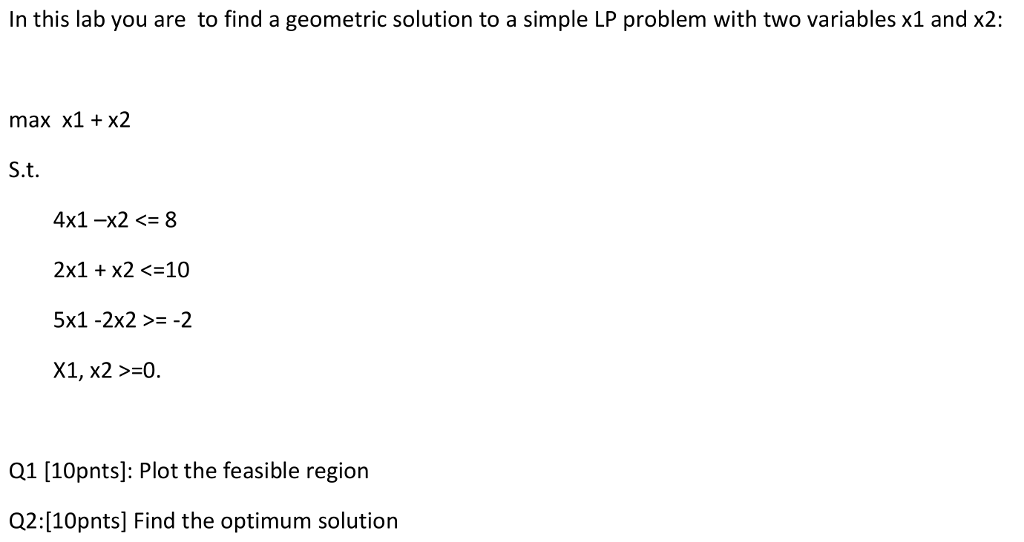 In this lab you are to find a geometric solution to a simple LP problem with two variables x1 and x2:

max x1 + x2

S.t.

4x1 –x2 <= 8

2x1 + x2 <=10

5x1 -2x2 >= -2

X1, x2 >=0.

Q1 [10pnts]: Plot the feasible region

Q2:[10pnts] Find the optimum solution